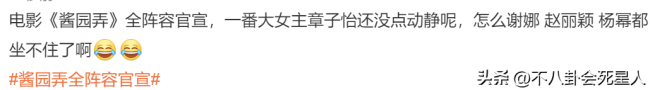 电影《酱园弄》全阵容官宣，一番大女主章子怡还没点动静呢，怎么谢娜 赵丽颖 杨幂都坐不住了啊😂😂

#酱园弄全阵容官宣#

头条 @不八卦会死星人